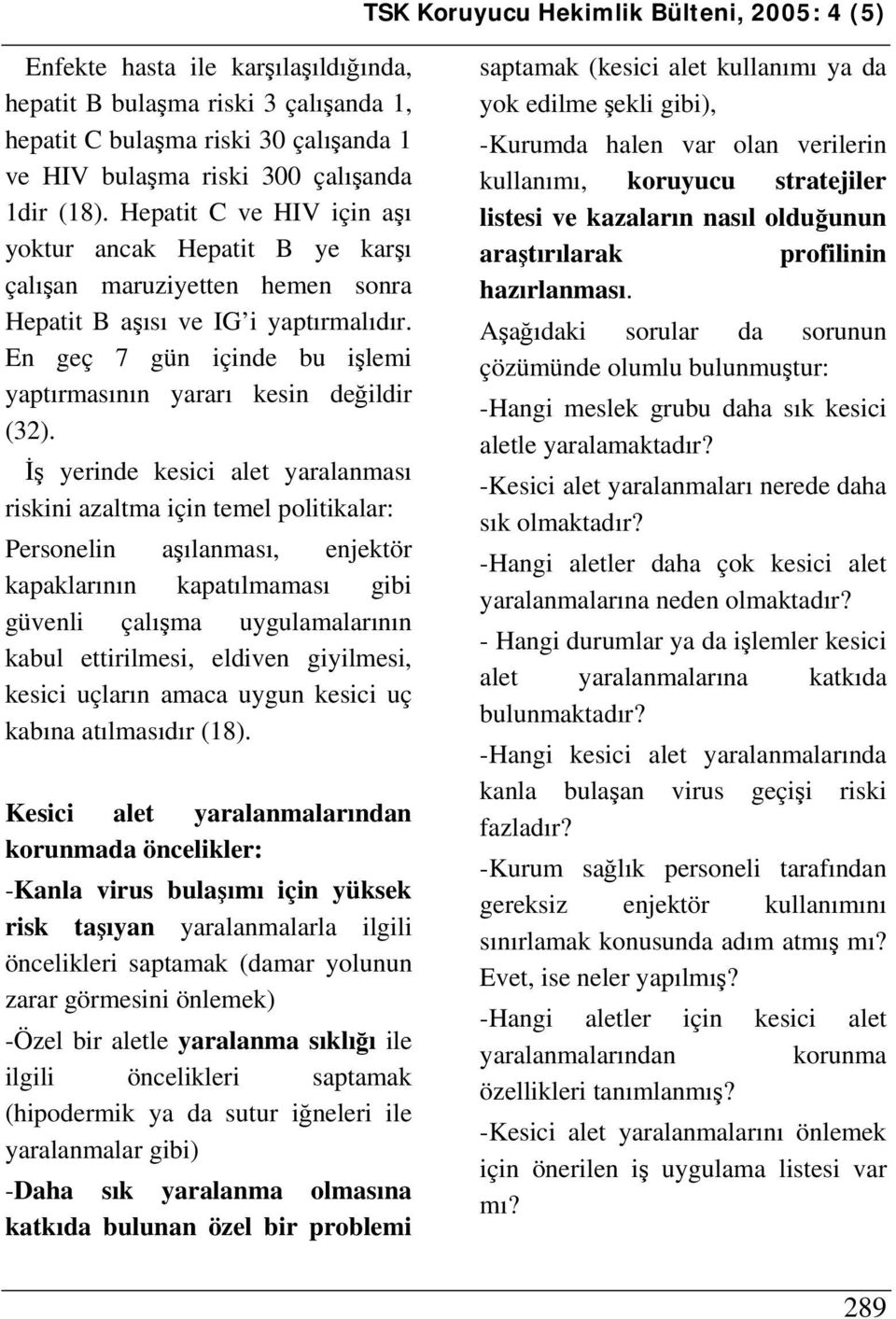 TSK Koruyucu Hekimlik Bülteni, 2005: 4 (5)

Enfekte hasta ile karşılaşıldığında, hepatit B bulaşma riski 3 çalışanda 1, hepatit C bulaşma riski 30 çalışanda 1 ve HIV bulaşma riski 300 çalışanda 1dir (18). Hepatit C ve HIV için aşı yoktur ancak Hepatit B ye karşı çalışan maruziyetten hemen sonra Hepatit B aşısı ve IG'i yaptırmalıdır. En geç 7 gün içinde bu işlemi yaptırmasının yararı kesin değildir (32).

İş yerinde kesici alet yaralanması riskini azaltma için temel politikalar: Personelin aşılanması, enjektör kapaklarının kapatılmaması gibi güvenli çalışma uygulamalarının kabul ettirilmesi, eldiven giyilmesi, kesici uçların amaca uygun kesici uç kabına atılmasıdır (18).

Kesici alet yaralanmalarından korunmada öncelikler:

-Kanla virus bulaşımı için yüksek risk taşıyan yaralanmalarla ilgili öncelikleri saptamak (damar yolunun zarar görmesini önlemek)

-Özel bir aletle yaralanma sıklığı ile ilgili öncelikleri saptamak (hipodermik ya da sutur iğneleri ile yaralanmalar gibi)

-Daha sık yaralanma olmasına katkıda bulunan özel bir problemi saptamak (kesici alet kullanımı ya da yok edilme şekli gibi),

-Kurumda halen var olan verilerin kullanımı, koruyucu stratejiler listesi ve kazaların nasıl olduğunun araştırılarak profilinin hazırlanması.

Aşağıdaki sorular da sorunun çözümünde olumlu bulunmuştur:

-Hangi meslek grubu daha sık kesici aletle yaralamaktadır?

-Kesici alet yaralanmaları nerede daha sık olmaktadır?

-Hangi aletler daha çok kesici alet yaralanmalarına neden olmaktadır?

- Hangi durumlar ya da işlemler kesici alet yaralanmalarına katkıda bulunmaktadır?

-Hangi kesici alet yaralanmalarında kanla bulaşan virus geçişi riski fazladır?

-Kurum sağlık personeli tarafından gereksiz enjektör kullanımını sınırlamak konusunda adım atmış mı? Evet, ise neler yapılmış?

-Hangi aletler için kesici alet yaralanmalarından korunma özellikleri tanımlanmış?

-Kesici alet yaralanmalarını önlemek için önerilen iş uygulama listesi var mı?

289